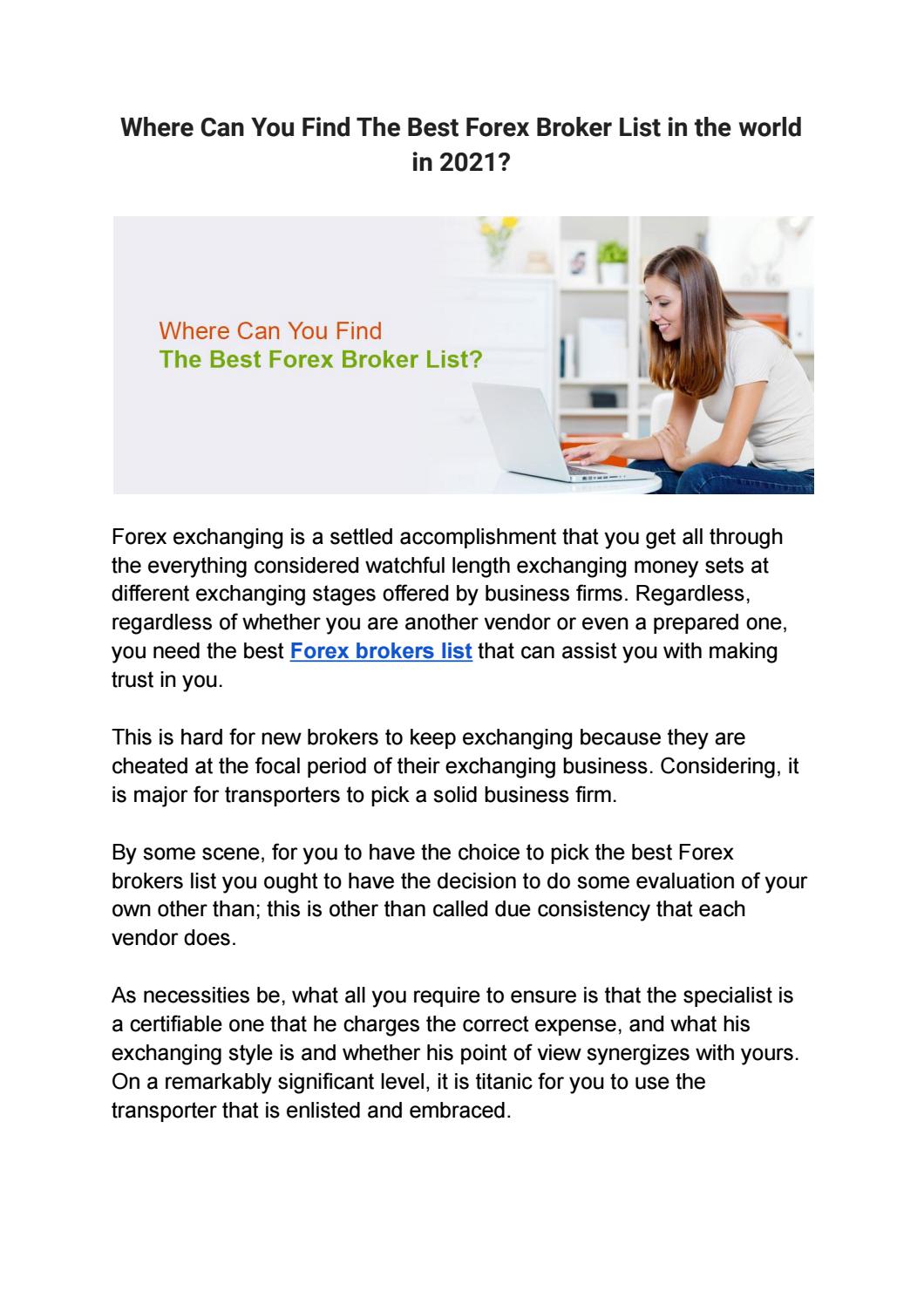 Where Can You Find The Best Forex Broker List in the world in 2021?

Where Can You Find
The Best Forex Broker List?

Forex exchanging is a settled accomplishment that you get all through the everything considered watchful length exchanging money sets at different exchanging stages offered by business firms. Regardless, regardless of whether you are another vendor or even a prepared one, you need the best Forex brokers list that can assist you with making trust in you.

This is hard for new brokers to keep exchanging because they are cheated at the focal period of their exchanging business. Considering, it is major for transporters to pick a solid business firm.

By some scene, for you to have the choice to pick the best Forex brokers list you ought to have the decision to do some evaluation of your own other than; this is other than called due consistency that each vendor does.

As necessities be, what all you require to ensure is that the specialist is a certifiable one that he charges the correct expense, and what his exchanging style is and whether his point of view synergizes with yours. On a remarkably significant level, it is titanic for you to use the transporter that is enlisted and embraced.